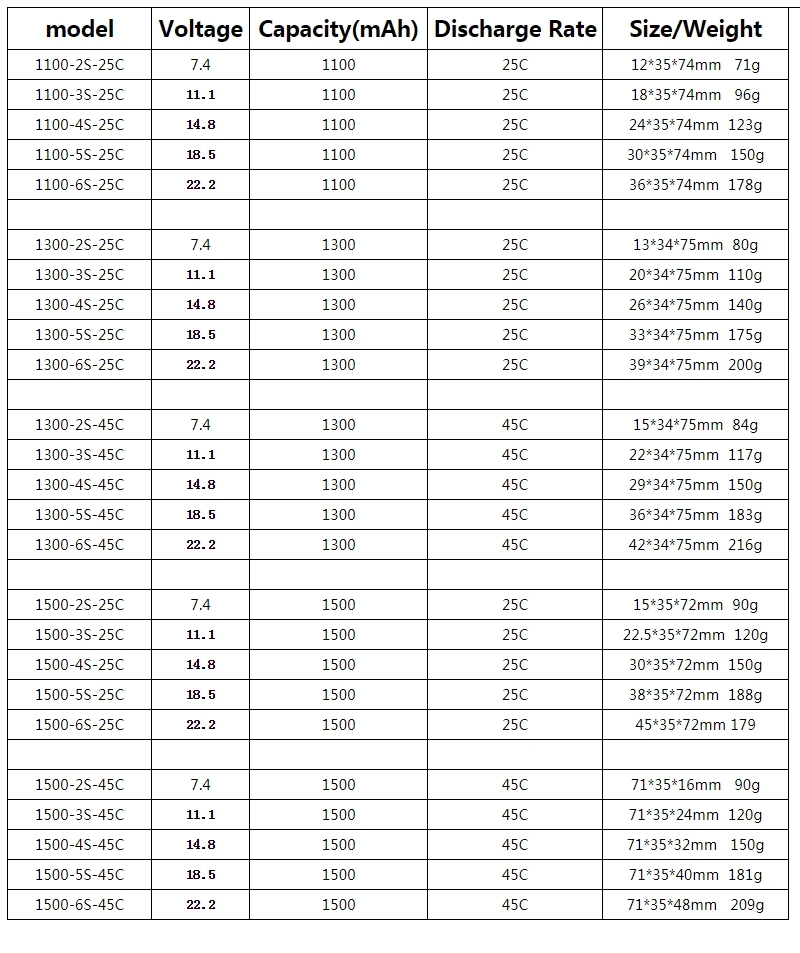 | model | Voltage | Capacity(mAh) | Discharge Rate | Size/Weight |
|---|---|---|---|---|
| 1100-2S-25C | 7.4 | 1100 | 25C | 12*35*74mm 71g |
| 1100-3S-25C | 11.1 | 1100 | 25C | 18*35*74mm 96g |
| 1100-4S-25C | 14.8 | 1100 | 25C | 24*35*74mm 123g |
| 1100-5S-25C | 18.5 | 1100 | 25C | 30*35*74mm 150g |
| 1100-6S-25C | 22.2 | 1100 | 25C | 36*35*74mm 178g |
| | | | | |
| 1300-2S-25C | 7.4 | 1300 | 25C | 13*34*75mm 80g |
| 1300-3S-25C | 11.1 | 1300 | 25C | 20*34*75mm 110g |
| 1300-4S-25C | 14.8 | 1300 | 25C | 26*34*75mm 140g |
| 1300-5S-25C | 18.5 | 1300 | 25C | 33*34*75mm 175g |
| 1300-6S-25C | 22.2 | 1300 | 25C | 39*34*75mm 200g |
| | | | | |
| 1300-2S-45C | 7.4 | 1300 | 45C | 15*34*75mm 84g |
| 1300-3S-45C | 11.1 | 1300 | 45C | 22*34*75mm 117g |
| 1300-4S-45C | 14.8 | 1300 | 45C | 29*34*75mm 150g |
| 1300-5S-45C | 18.5 | 1300 | 45C | 36*34*75mm 183g |
| 1300-6S-45C | 22.2 | 1300 | 45C | 42*34*75mm 216g |
| | | | | |
| 1500-2S-25C | 7.4 | 1500 | 25C | 15*35*72mm 90g |
| 1500-3S-25C | 11.1 | 1500 | 25C | 22.5*35*72mm 120g |
| 1500-4S-25C | 14.8 | 1500 | 25C | 30*35*72mm 150g |
| 1500-5S-25C | 18.5 | 1500 | 25C | 38*35*72mm 188g |
| 1500-6S-25C | 22.2 | 1500 | 25C | 45*35*72mm 179 |
| | | | | |
| 1500-2S-45C | 7.4 | 1500 | 45C | 71*35*16mm 90g |
| 1500-3S-45C | 11.1 | 1500 | 45C | 71*35*24mm 120g |
| 1500-4S-45C | 14.8 | 1500 | 45C | 71*35*32mm 150g |
| 1500-5S-45C | 18.5 | 1500 | 45C | 71*35*40mm 181g |
| 1500-6S-45C | 22.2 | 1500 | 45C | 71*35*48mm 209g |